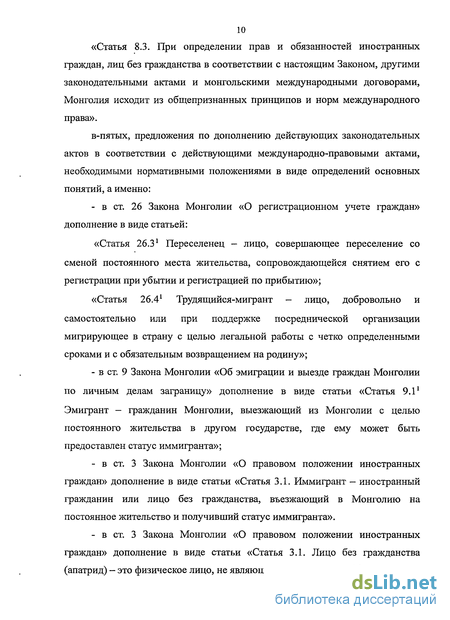 10

«Статья 8.3. При определении прав и обязанностей иностранных граждан, лиц без гражданства в соответствии с настоящим Законом, другими законодательными актами и монгольскими международными договорами, Монголия исходит из общепризнанных принципов и норм международного права».

в-пятых, предложения по дополнению действующих законодательных актов в соответствии с действующими международно-правовыми актами, необходимыми нормативными положениями в виде определений основных понятий, а именно:

- в ст. 26 Закона Монголии «О регистрационном учете граждан» дополнение в виде статьей:

«Статья $26.3^1$ Переселенец – лицо, совершающее переселение со сменой постоянного места жительства, сопровождающейся снятием его с регистрации при убытии и регистрацией по прибытию»;

«Статья $26.4^1$ Трудящийся-мигрант – лицо, добровольно и самостоятельно или при поддержке посреднической организации мигрирующее в страну с целью легальной работы с четко определенными сроками и с обязательным возвращением на родину»;

- в ст. 9 Закона Монголии «Об эмиграции и выезде граждан Монголии по личным делам заграницу» дополнение в виде статьи «Статья $9.1^1$ Эмигрант – гражданин Монголии, выезжающий из Монголии с целью постоянного жительства в другом государстве, где ему может быть предоставлен статус иммигранта»;

- в ст. 3 Закона Монголии «О правовом положении иностранных граждан» дополнение в виде статьи «Статья 3.1. Иммигрант – иностранный гражданин или лицо без гражданства, въезжающий в Монголию на постоянное жительство и получивший статус иммигранта».

- в ст. 3 Закона Монголии «О правовом положении иностранных граждан» дополнение в виде статьи «Статья 3.1. Лицо без гражданства (апатрид) – это физическое лицо, не являющ

dsLib.net
библиотека диссертаций